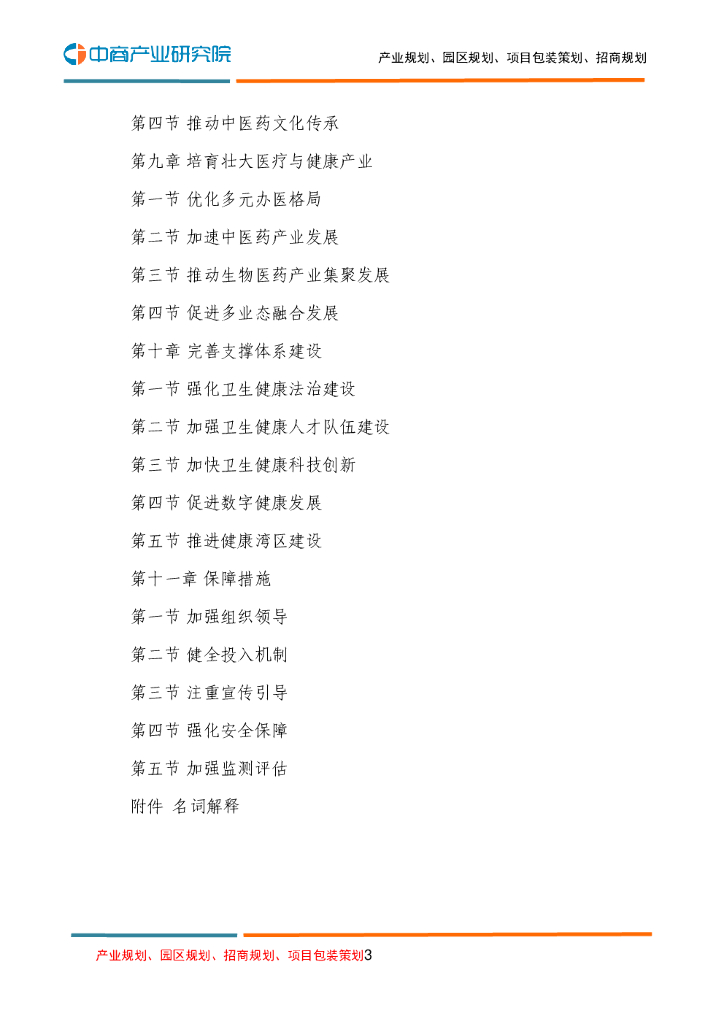 中商产业研究院

产业规划、园区规划、项目包装策划、招商规划

第四节 推动中医药文化传承

第九章 培育壮大医疗与健康产业

第一节 优化多元办医格局

第二节 加速中医药产业发展

第三节 推动生物医药产业集聚发展

第四节 促进多业态融合发展

第十章 完善支撑体系建设

第一节 强化卫生健康法治建设

第二节 加强卫生健康人才队伍建设

第三节 加快卫生健康科技创新

第四节 促进数字健康发展

第五节 推进健康湾区建设

第十一章 保障措施

第一节 加强组织领导

第二节 健全投入机制

第三节 注重宣传引导

第四节 强化安全保障

第五节 加强监测评估

附件 名词解释

产业规划、园区规划、招商规划、项目包装策划3